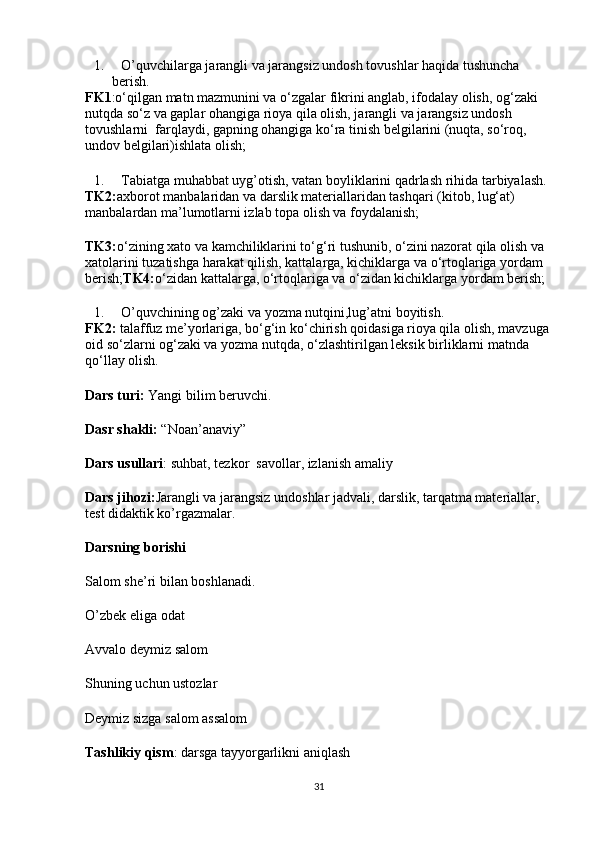 1. O’quvchilarga jarangli va jarangsiz undosh tovushlar haqida tushuncha berish.
FK1:o‘qilgan matn mazmunini va o‘zgalar fikrini anglab, ifodalay olish, og‘zaki nutqda so‘z va gaplar ohangiga rioya qila olish, jarangli va jarangsiz undosh tovushlarni  farqlaydi, gapning ohangiga ko‘ra tinish belgilarini (nuqta, so‘roq, undov belgilari)ishlata olish;

1. Tabiatga muhabbat uyg’otish, vatan boyliklarini qadrlash rihida tarbiyalash.
TK2:axborot manbalaridan va darslik materiallaridan tashqari (kitob, lug‘at) manbalardan ma’lumotlarni izlab topa olish va foydalanish;

TK3:o‘zining xato va kamchiliklarini to‘g‘ri tushunib, o‘zini nazorat qila olish va xatolarini tuzatishga harakat qilish, kattalarga, kichiklarga va o‘rtoqlariga yordam berish;TK4:o‘zidan kattalarga, o‘rtoqlariga va o‘zidan kichiklarga yordam berish;

1. O’quvchining og’zaki va yozma nutqini,lug’atni boyitish.
FK2: talaffuz me’yorlariga, bo‘g‘in ko‘chirish qoidasiga rioya qila olish, mavzuga oid so‘zlarni og‘zaki va yozma nutqda, o‘zlashtirilgan leksik birliklarni matnda qo‘llay olish.

Dars turi: Yangi bilim beruvchi.

Dasr shakli: “Noan’anaviy”

Dars usullari: suhbat, tezkor  savollar, izlanish amaliy

Dars jihozi:Jarangli va jarangsiz undoshlar jadvali, darslik, tarqatma materiallar, test didaktik ko’rgazmalar.

Darsning borishi

Salom she’ri bilan boshlanadi.

O’zbek eliga odat

Avvalo deymiz salom

Shuning uchun ustozlar

Deymiz sizga salom assalom

Tashlikiy qism: darsga tayyorgarlikni aniqlash

31